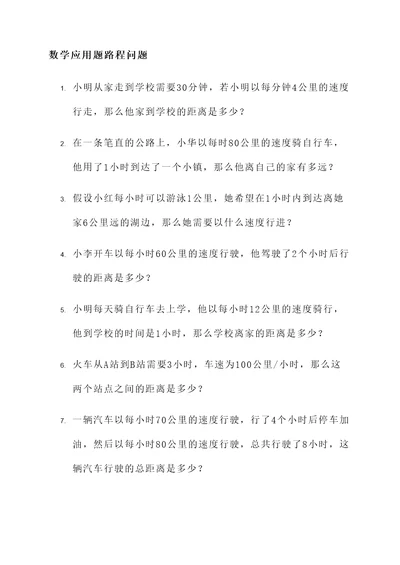 数学应用题路程问题

1. 小明从家走到学校需要30分钟，若小明以每分钟4公里的速度行走，那么他家到学校的距离是多少？

2. 在一条笔直的公路上，小华以每时80公里的速度骑自行车，他用了1小时到达了一个小镇，那么他离自己的家有多远？

3. 假设小红每小时可以游泳1公里，她希望在1小时内到达离她家6公里远的湖边，那么她需要以什么速度行进？

4. 小李开车以每小时60公里的速度行驶，他驾驶了2个小时后行驶的距离是多少？

5. 小明每天骑自行车去上学，他以每小时12公里的速度骑行，他到学校的时间是1小时，那么学校离家的距离是多少？

6. 火车从A站到B站需要3小时，车速为100公里/小时，那么这两个站点之间的距离是多少？

7. 一辆汽车以每小时70公里的速度行驶，行了4个小时后停车加油，然后以每小时80公里的速度行驶，总共行驶了8小时，这辆汽车行驶的总距离是多少？